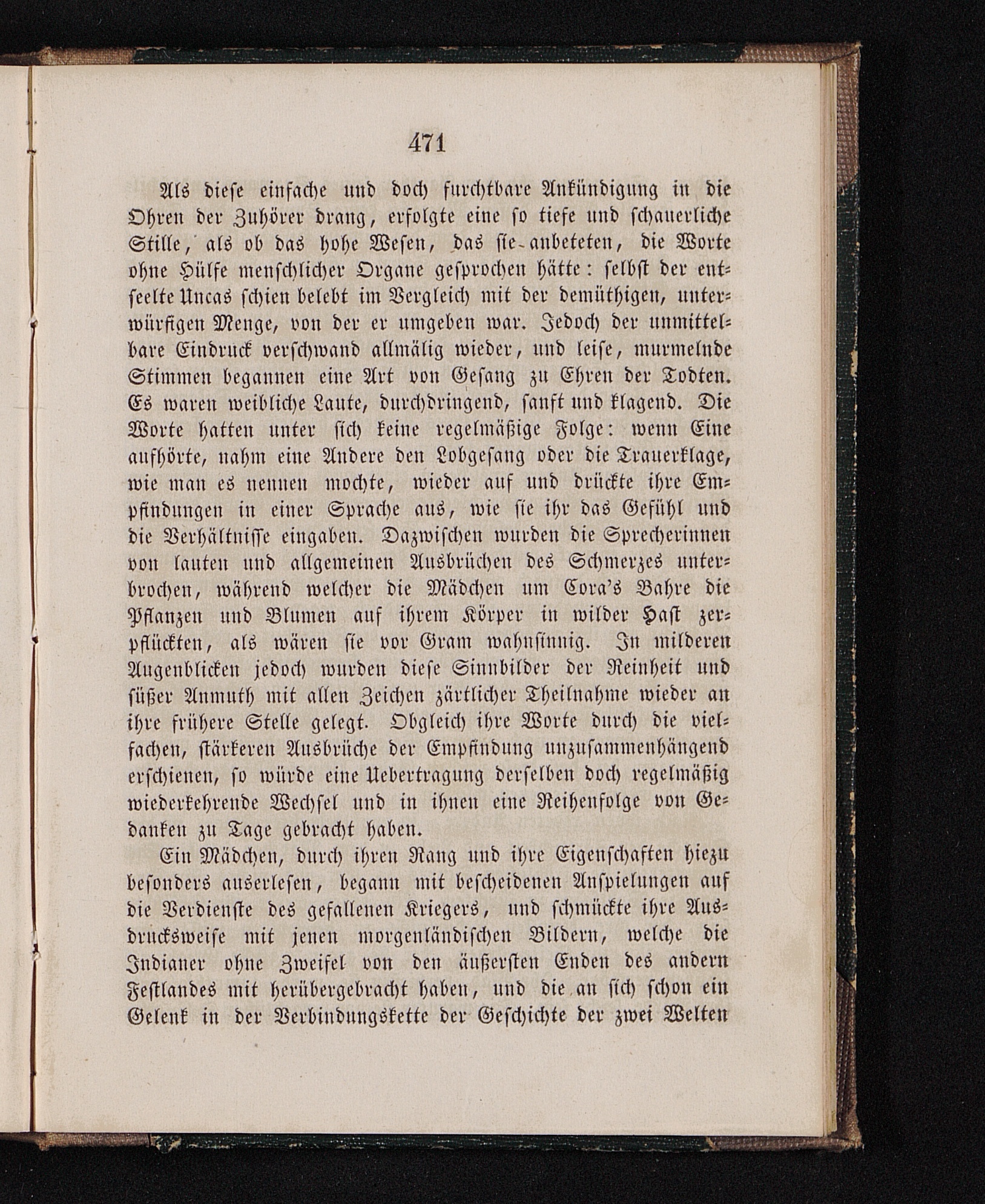 471

Als diese einfache und doch furchtbare Ankündigung in die Ohren der Zuhörer drang, erfolgte eine so tiefe und schauerliche Stille, als ob das hohe Wesen, das sie anbeteten, die Worte ohne Hülfe menschlicher Organe gesprochen hätte: selbst der entseelte Uncas schien belebt im Vergleich mit der demüthigen, unterwürfigen Menge, von der er umgeben war. Jedoch der unmittelbare Eindruck verschwand allmälig wieder, und leise, murmelnde Stimmen begannen eine Art von Gesang zu Ehren der Todten. Es waren weibliche Laute, durchdringend, sanft und klagend. Die Worte hatten unter sich keine regelmäßige Folge: wenn Eine aufhörte, nahm eine Andere den Lobgesang oder die Trauerklage, wie man es nennen mochte, wieder auf und drückte ihre Empfindungen in einer Sprache aus, wie sie ihr das Gefühl und die Verhältnisse eingaben. Dazwischen wurden die Sprecherinnen von lauten und allgemeinen Ausbrüchen des Schmerzes unterbrochen, während welcher die Mädchen um Cora's Bahre die Pflanzen und Blumen auf ihrem Körper in wilder Hast zerpflückten, als wären sie vor Gram wahnsinnig. In milderen Augenblicken jedoch wurden diese Sinnbilder der Reinheit und süßer Anmuth mit allen Zeichen zärtlicher Theilnahme wieder an ihre frühere Stelle gelegt. Obgleich ihre Worte durch die vielfachen, stärkeren Ausbrüche der Empfindung unzusammenhängend erschienen, so würde eine Uebertragung derselben doch regelmäßig wiederkehrende Wechsel und in ihnen eine Reihenfolge von Gedanken zu Tage gebracht haben.

Ein Mädchen, durch ihren Rang und ihre Eigenschaften hiezu besonders auserlesen, begann mit bescheidenen Anspielungen auf die Verdienste des gefallenen Kriegers, und schmückte ihre Ausdrucksweise mit jenen morgenländischen Bildern, welche die Indianer ohne Zweifel von den äußersten Enden des andern Festlandes mit herübergebracht haben, und die an sich schon ein Gelenk in der Verbindungskette der Geschichte der zwei Welten